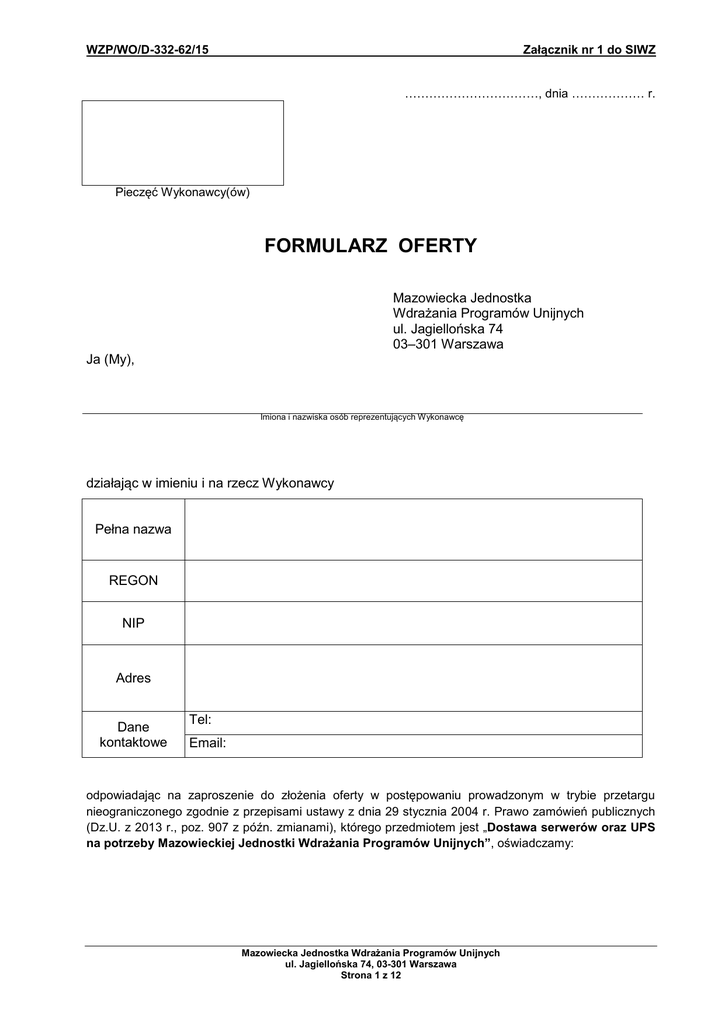 WZP/WO/D-332-62/15 Załącznik nr 1 do SIWZ

……………………………, dnia ……………… r.

Pieczęć Wykonawcy(ów)

FORMULARZ OFERTY

Mazowiecka Jednostka
Wdrażania Programów Unijnych
ul. Jagiellońska 74
03–301 Warszawa

Ja (My),

Imiona i nazwiska osób reprezentujących Wykonawcę

działając w imieniu i na rzecz Wykonawcy

| Pełna nazwa | |
|---|---|
| REGON | |
| NIP | |
| Adres | |
| Dane kontaktowe | Tel: |
| | Email: |

odpowiadając na zaproszenie do złożenia oferty w postępowaniu prowadzonym w trybie przetargu nieograniczonego zgodnie z przepisami ustawy z dnia 29 stycznia 2004 r. Prawo zamówień publicznych (Dz.U. z 2013 r., poz. 907 z późn. zmianami), którego przedmiotem jest „Dostawa serwerów oraz UPS na potrzeby Mazowieckiej Jednostki Wdrażania Programów Unijnych”, oświadczamy:

Mazowiecka Jednostka Wdrażania Programów Unijnych
ul. Jagiellońska 74, 03-301 Warszawa
Strona 1 z 12